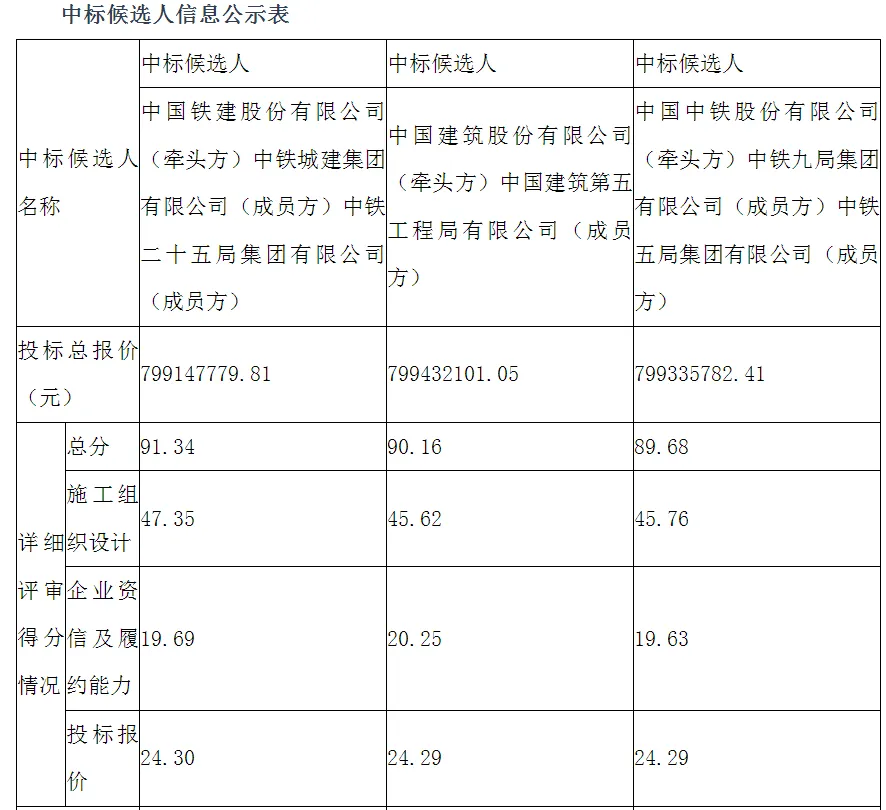 中标候选人信息公示表

| | | 中标候选人 | 中标候选人 | 中标候选人 |
|---|---|---|---|---|
| 中标候选人名称 | | 中国铁建股份有限公司（牵头方）中铁城建集团有限公司（成员方）中铁二十五局集团有限公司（成员方） | 中国建筑股份有限公司（牵头方）中国建筑第五工程局有限公司（成员方） | 中国中铁股份有限公司（牵头方）中铁九局集团有限公司（成员方）中铁五局集团有限公司（成员方） |
| 投标总报价（元） | | 799147779.81 | 799432101.05 | 799335782.41 |
| 详细评审得分情况 | 总分 | 91.34 | 90.16 | 89.68 |
| | 施工组织设计 | 47.35 | 45.62 | 45.76 |
| | 企业资信及履约能力 | 19.69 | 20.25 | 19.63 |
| | 投标报价 | 24.30 | 24.29 | 24.29 |